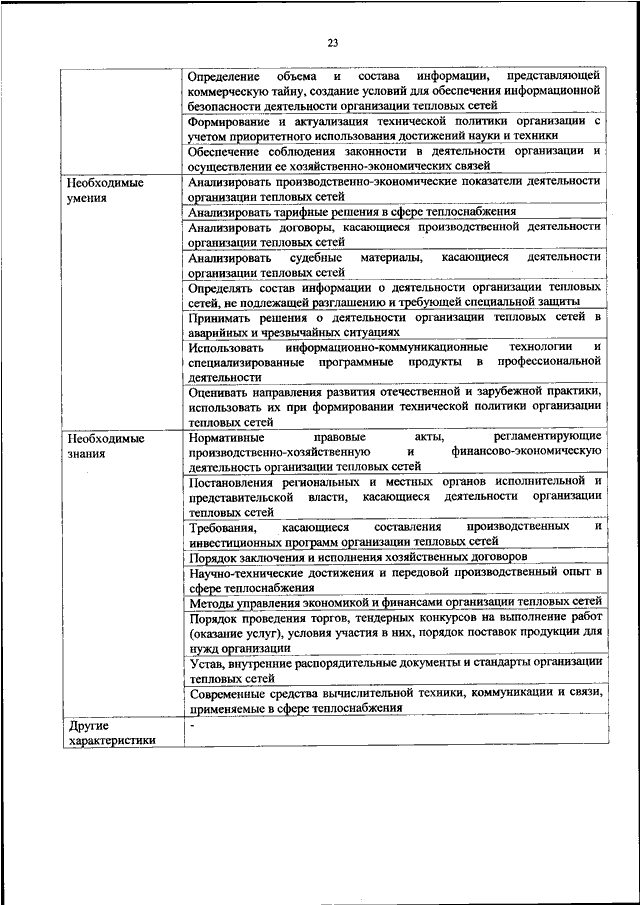 23

| | |
|---|---|
| | Определение объема и состава информации, представляющей коммерческую тайну, создание условий для обеспечения информационной безопасности деятельности организации тепловых сетей |
| | Формирование и актуализация технической политики организации с учетом приоритетного использования достижений науки и техники |
| | Обеспечение соблюдения законности в деятельности организации и осуществлении ее хозяйственно-экономических связей |
| Необходимые умения | Анализировать производственно-экономические показатели деятельности организации тепловых сетей |
| | Анализировать тарифные решения в сфере теплоснабжения |
| | Анализировать договоры, касающиеся производственной деятельности организации тепловых сетей |
| | Анализировать судебные материалы, касающиеся деятельности организации тепловых сетей |
| | Определять состав информации о деятельности организации тепловых сетей, не подлежащей разглашению и требующей специальной защиты |
| | Принимать решения о деятельности организации тепловых сетей в аварийных и чрезвычайных ситуациях |
| | Использовать информационно-коммуникационные технологии и специализированные программные продукты в профессиональной деятельности |
| | Оценивать направления развития отечественной и зарубежной практики, использовать их при формировании технической политики организации тепловых сетей |
| Необходимые знания | Нормативные правовые акты, регламентирующие производственно-хозяйственную и финансово-экономическую деятельность организации тепловых сетей |
| | Постановления региональных и местных органов исполнительной и представительской власти, касающиеся деятельности организации тепловых сетей |
| | Требования, касающиеся составления производственных и инвестиционных программ организации тепловых сетей |
| | Порядок заключения и исполнения хозяйственных договоров |
| | Научно-технические достижения и передовой производственный опыт в сфере теплоснабжения |
| | Методы управления экономикой и финансами организации тепловых сетей |
| | Порядок проведения торгов, тендерных конкурсов на выполнение работ (оказание услуг), условия участия в них, порядок поставок продукции для нужд организации |
| | Устав, внутренние распорядительные документы и стандарты организации тепловых сетей |
| | Современные средства вычислительной техники, коммуникации и связи, применяемые в сфере теплоснабжения |
| Другие характеристики | - |